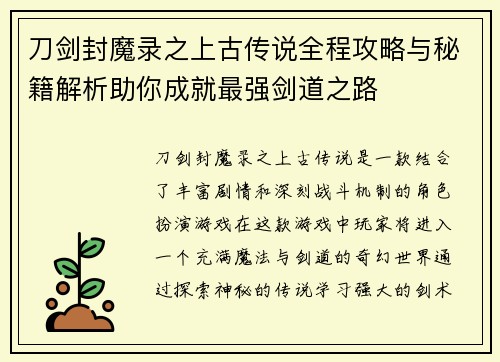 刀剑封魔录之上古传说全程攻略与秘籍解析助你成就最强剑道之路

刀剑封魔录之上古传说是一款结合了丰富剧情和深刻战斗机制的角色扮演游戏在这款游戏中玩家将进入一个充满魔法与剑道的奇幻世界通过探索神秘的传说学习强大的剑术